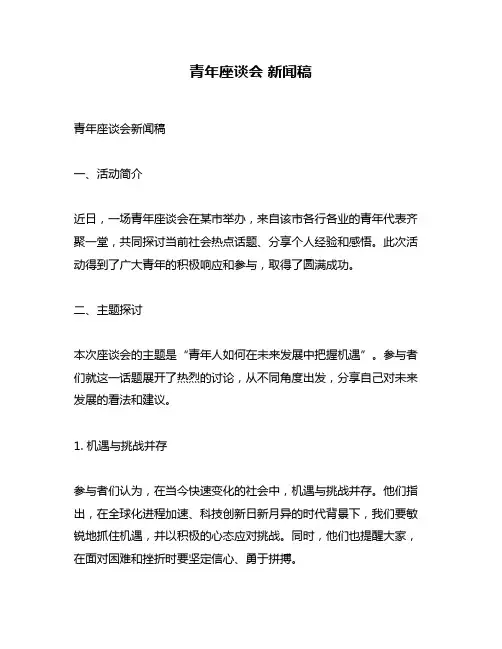 青年座谈会 新闻稿

青年座谈会新闻稿

一、活动简介

近日，一场青年座谈会在某市举办，来自该市各行各业的青年代表齐聚一堂，共同探讨当前社会热点话题、分享个人经验和感悟。此次活动得到了广大青年的积极响应和参与，取得了圆满成功。

二、主题探讨

本次座谈会的主题是“青年人如何在未来发展中把握机遇”。参与者们就这一话题展开了热烈的讨论，从不同角度出发，分享自己对未来发展的看法和建议。

1. 机遇与挑战并存

参与者们认为，在当今快速变化的社会中，机遇与挑战并存。他们指出，在全球化进程加速、科技创新日新月异的时代背景下，我们要敏锐地抓住机遇，并以积极的心态应对挑战。同时，他们也提醒大家，在面对困难和挫折时要坚定信心、勇于拼搏。